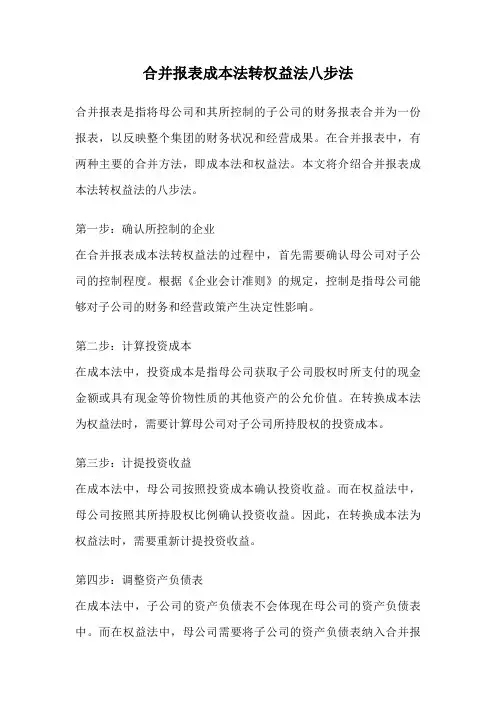 合并报表成本法转权益法八步法

合并报表是指将母公司和其所控制的子公司的财务报表合并为一份报表，以反映整个集团的财务状况和经营成果。在合并报表中，有两种主要的合并方法，即成本法和权益法。本文将介绍合并报表成本法转权益法的八步法。

第一步：确认所控制的企业
在合并报表成本法转权益法的过程中，首先需要确认母公司对子公司的控制程度。根据《企业会计准则》的规定，控制是指母公司能够对子公司的财务和经营政策产生决定性影响。

第二步：计算投资成本
在成本法中，投资成本是指母公司获取子公司股权时所支付的现金金额或具有现金等价物性质的其他资产的公允价值。在转换成本法为权益法时，需要计算母公司对子公司所持股权的投资成本。

第三步：计提投资收益
在成本法中，母公司按照投资成本确认投资收益。而在权益法中，母公司按照其所持股权比例确认投资收益。因此，在转换成本法为权益法时，需要重新计提投资收益。

第四步：调整资产负债表
在成本法中，子公司的资产负债表不会体现在母公司的资产负债表中。而在权益法中，母公司需要将子公司的资产负债表纳入合并报